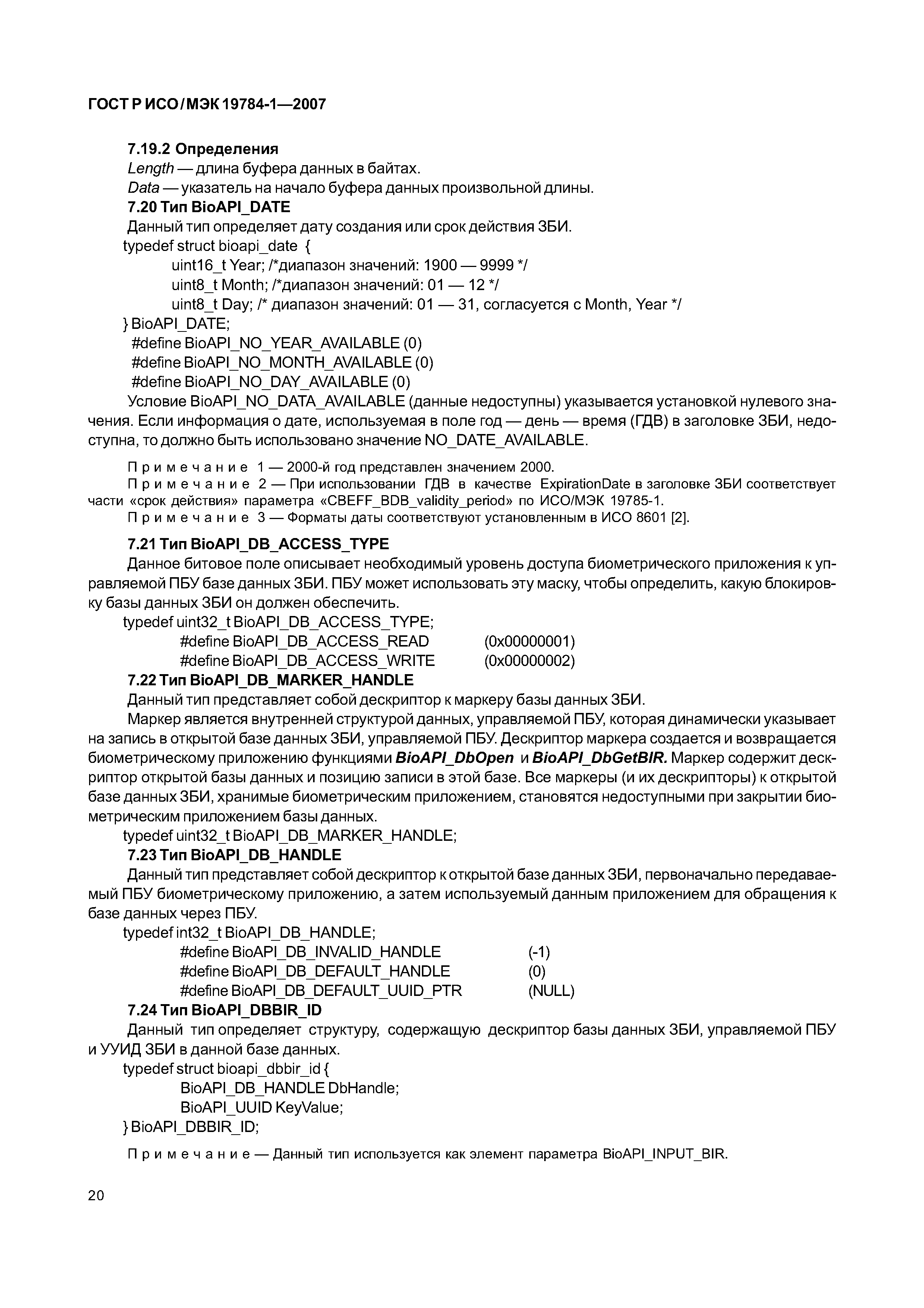 ГОСТ Р ИСО/МЭК 19784-1—2007

7.19.2 Определения

Length — длина буфера данных в байтах.

Data — указатель на начало буфера данных произвольной длины.

7.20 Тип BioAPI_DATE

Данный тип определяет дату создания или срок действия ЗБИ.

typedef struct bioapi_date {
uint16_t Year; /*диапазон значений: 1900 — 9999 */
uint8_t Month; /*диапазон значений: 01 — 12 */
uint8_t Day; /* диапазон значений: 01 — 31, согласуется с Month, Year */
} BioAPI_DATE;
#define BioAPI_NO_YEAR_AVAILABLE (0)
#define BioAPI_NO_MONTH_AVAILABLE (0)
#define BioAPI_NO_DAY_AVAILABLE (0)

Условие BioAPI_NO_DATA_AVAILABLE (данные недоступны) указывается установкой нулевого значения. Если информация о дате, используемая в поле год — день — время (ГДВ) в заголовке ЗБИ, недоступна, то должно быть использовано значение NO_DATE_AVAILABLE.

Примечание 1 — 2000-й год представлен значением 2000.

Примечание 2 — При использовании ГДВ в качестве ExpirationDate в заголовке ЗБИ соответствует части «срок действия» параметра «CBEFF_BDB_validity_period» по ИСО/МЭК 19785-1.

Примечание 3 — Форматы даты соответствуют установленным в ИСО 8601 [2].

7.21 Тип BioAPI_DB_ACCESS_TYPE

Данное битовое поле описывает необходимый уровень доступа биометрического приложения к управляемой ПБУ базе данных ЗБИ. ПБУ может использовать эту маску, чтобы определить, какую блокировку базы данных ЗБИ он должен обеспечить.

typedef uint32_t BioAPI_DB_ACCESS_TYPE;
#define BioAPI_DB_ACCESS_READ (0x00000001)
#define BioAPI_DB_ACCESS_WRITE (0x00000002)

7.22 Тип BioAPI_DB_MARKER_HANDLE

Данный тип представляет собой дескриптор к маркеру базы данных ЗБИ.

Маркер является внутренней структурой данных, управляемой ПБУ, которая динамически указывает на запись в открытой базе данных ЗБИ, управляемой ПБУ. Дескриптор маркера создается и возвращается биометрическому приложению функциями BioAPI_DbOpen и BioAPI_DbGetBIR. Маркер содержит дескриптор открытой базы данных и позицию записи в этой базе. Все маркеры (и их дескрипторы) к открытой базе данных ЗБИ, хранимые биометрическим приложением, становятся недоступными при закрытии биометрическим приложением базы данных.

typedef uint32_t BioAPI_DB_MARKER_HANDLE;

7.23 Тип BioAPI_DB_HANDLE

Данный тип представляет собой дескриптор к открытой базе данных ЗБИ, первоначально передаваемый ПБУ биометрическому приложению, а затем используемый данным приложением для обращения к базе данных через ПБУ.

typedef int32_t BioAPI_DB_HANDLE;
#define BioAPI_DB_INVALID_HANDLE (-1)
#define BioAPI_DB_DEFAULT_HANDLE (0)
#define BioAPI_DB_DEFAULT_UUID_PTR (NULL)

7.24 Тип BioAPI_DBBIR_ID

Данный тип определяет структуру, содержащую дескриптор базы данных ЗБИ, управляемой ПБУ и УУИД ЗБИ в данной базе данных.

typedef struct bioapi_dbbir_id {
BioAPI_DB_HANDLE DbHandle;
BioAPI_UUID KeyValue;
} BioAPI_DBBIR_ID;

Примечание — Данный тип используется как элемент параметра BioAPI_INPUT_BIR.

20